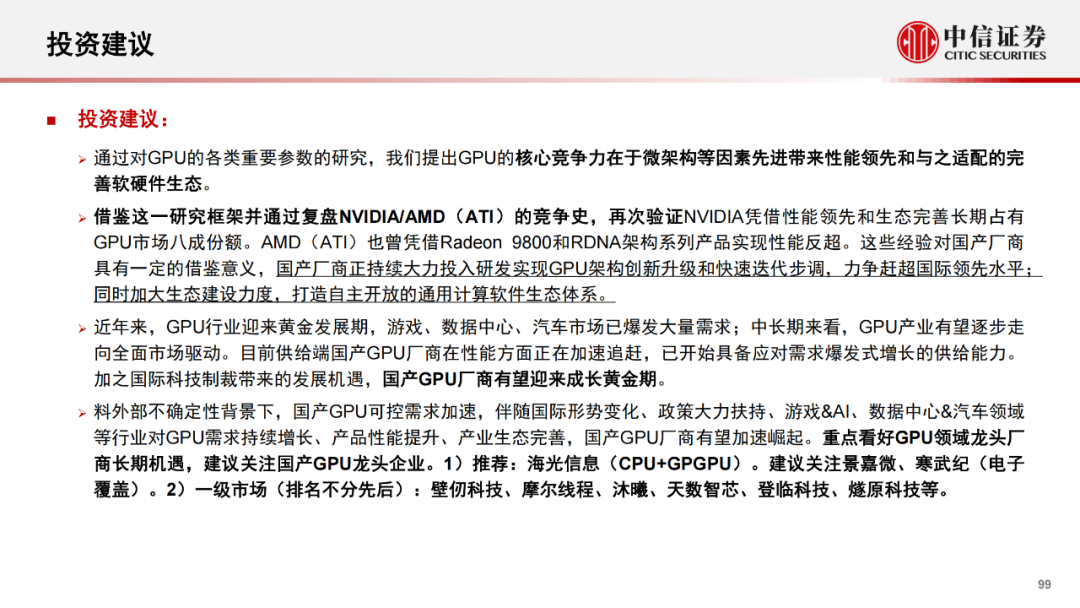 投资建议

中信证券
CITIC SECURITIES

投资建议：

通过对GPU的各类重要参数的研究，我们提出GPU的核心竞争力在于微架构等因素先进带来性能领先和与之适配的完善软硬件生态。

借鉴这一研究框架并通过复盘NVIDIA/AMD（ATI）的竞争史，再次验证NVIDIA凭借性能领先和生态完善长期占有GPU市场八成份额。AMD（ATI）也曾凭借Radeon 9800和RDNA架构系列产品实现性能反超。这些经验对国产厂商具有一定的借鉴意义，国产厂商正持续大力投入研发实现GPU架构创新升级和快速迭代步调，力争赶超国际领先水平；同时加大生态建设力度，打造自主开放的通用计算软件生态体系。

近年来，GPU行业迎来黄金发展期，游戏、数据中心、汽车市场已爆发大量需求；中长期来看，GPU产业有望逐步走向全面市场驱动。目前供给端国产GPU厂商在性能方面正在加速追赶，已开始具备应对需求爆发式增长的供给能力。加之国际科技制裁带来的发展机遇，国产GPU厂商有望迎来成长黄金期。

料外部不确定性背景下，国产GPU可控需求加速，伴随国际形势变化、政策大力扶持、游戏&AI、数据中心&汽车领域等行业对GPU需求持续增长、产品性能提升、产业生态完善，国产GPU厂商有望加速崛起。重点看好GPU领域龙头厂商长期机遇，建议关注国产GPU龙头企业。1）推荐：海光信息（CPU+GPGPU）。建议关注景嘉微、寒武纪（电子覆盖）。2）一级市场（排名不分先后）：壁仞科技、摩尔线程、沐曦、天数智芯、登临科技、燧原科技等。

99